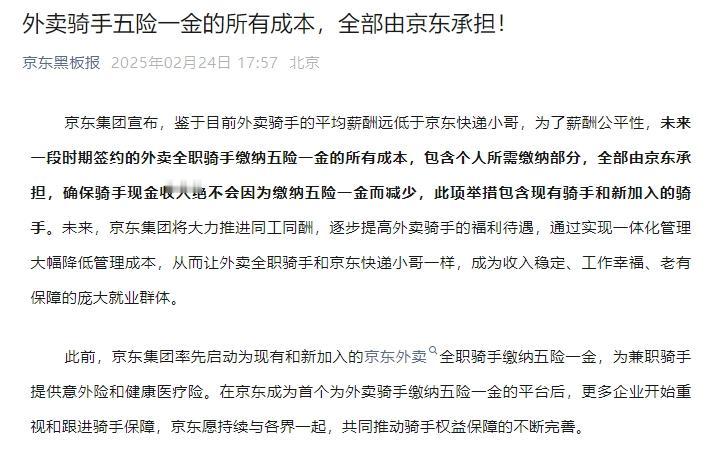 外卖骑手五险一金的所有成本，全部由京东承担！

京东黑板报 2025年02月24日 17:57 北京

京东集团宣布，鉴于目前外卖骑手的平均薪酬远低于京东快递小哥，为了薪酬公平性，未来一段时期签约的外卖全职骑手缴纳五险一金的所有成本，包含个人所需缴纳部分，全部由京东承担，确保骑手现金收入绝不会因为缴纳五险一金而减少，此项举措包含现有骑手和新加入的骑手。未来，京东集团将大力推进同工同酬，逐步提高外卖骑手的福利待遇，通过实现一体化管理大幅降低管理成本，从而让外卖全职骑手和京东快递小哥一样，成为收入稳定、工作幸福、老有保障的庞大就业群体。

此前，京东集团率先启动为现有和新加入的京东外卖全职骑手缴纳五险一金，为兼职骑手提供意外险和健康医疗险。在京东成为首个为外卖骑手缴纳五险一金的平台后，更多企业开始重视和跟进骑手保障，京东愿持续与各界一起，共同推动骑手权益保障的不断完善。